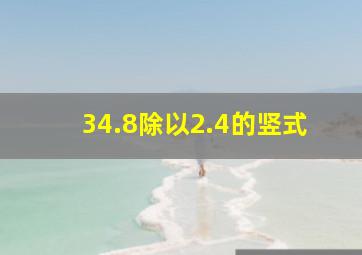 34.8除以2.4的竖式